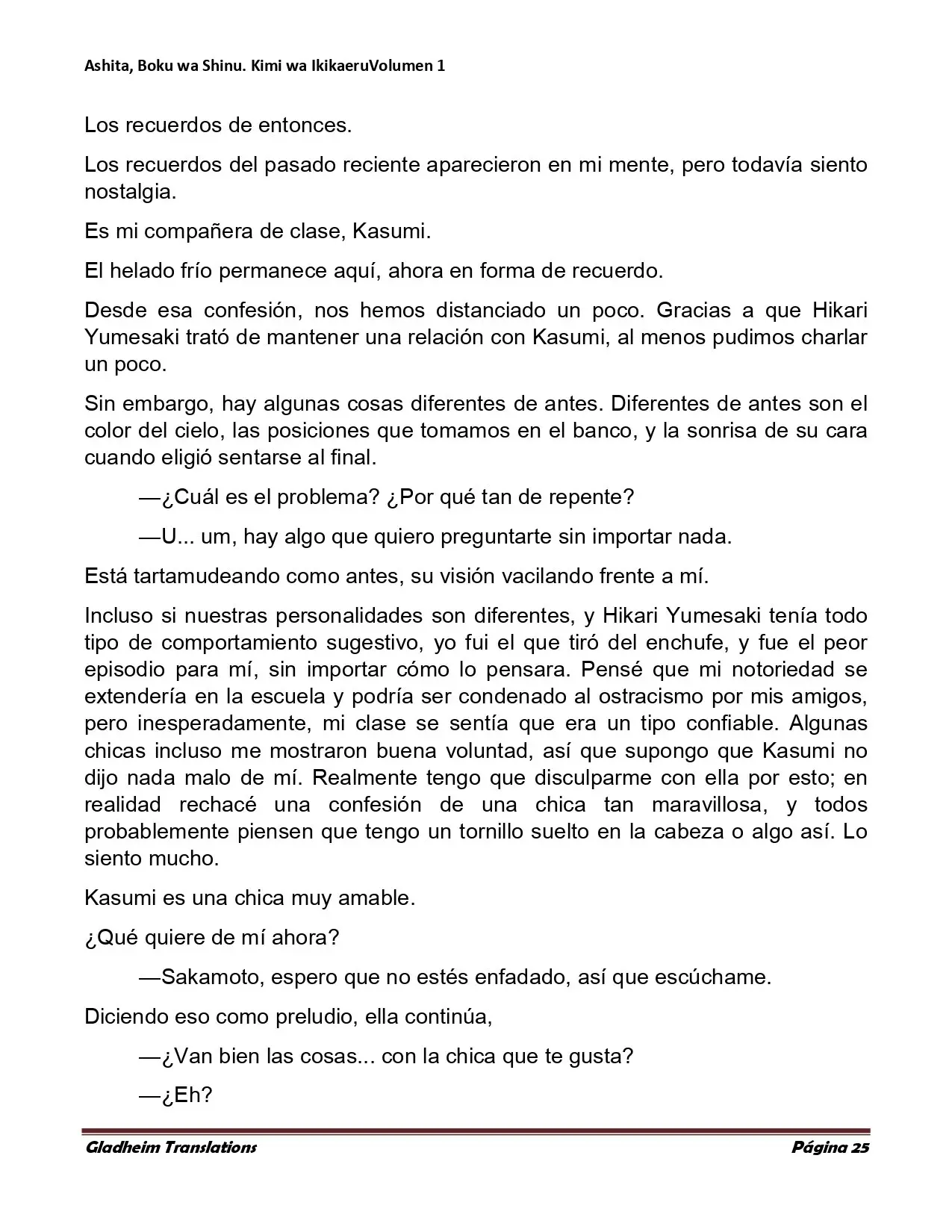 Ashita, Boku wa Shinu. Kimi wa IkikaeruVolumen 1

Los recuerdos de entonces.

Los recuerdos del pasado reciente aparecieron en mi mente, pero todavía siento nostalgia.

Es mi compañera de clase, Kasumi.

El helado frío permanece aquí, ahora en forma de recuerdo.

Desde esa confesión, nos hemos distanciado un poco. Gracias a que Hikari Yumesaki trató de mantener una relación con Kasumi, al menos pudimos charlar un poco.

Sin embargo, hay algunas cosas diferentes de antes. Diferentes de antes son el color del cielo, las posiciones que tomamos en el banco, y la sonrisa de su cara cuando eligió sentarse al final.

—¿Cuál es el problema? ¿Por qué tan de repente?

—U... um, hay algo que quiero preguntarte sin importar nada.

Está tartamudeando como antes, su visión vacilando frente a mí.

Incluso si nuestras personalidades son diferentes, y Hikari Yumesaki tenía todo tipo de comportamiento sugestivo, yo fui el que tiró del enchufe, y fue el peor episodio para mí, sin importar cómo lo pensara. Pensé que mi notoriedad se extendería en la escuela y podría ser condenado al ostracismo por mis amigos, pero inesperadamente, mi clase se sentía que era un tipo confiable. Algunas chicas incluso me mostraron buena voluntad, así que supongo que Kasumi no dijo nada malo de mí. Realmente tengo que disculparme con ella por esto; en realidad rechacé una confesión de una chica tan maravillosa, y todos probablemente piensen que tengo un tornillo suelto en la cabeza o algo así. Lo siento mucho.

Kasumi es una chica muy amable.

¿Qué quiere de mí ahora?

—Sakamoto, espero que no estés enfadado, así que escúchame.

Diciendo eso como preludio, ella continúa,

—¿Van bien las cosas... con la chica que te gusta?

—¿Eh?

Gladheim Translations
Página 25